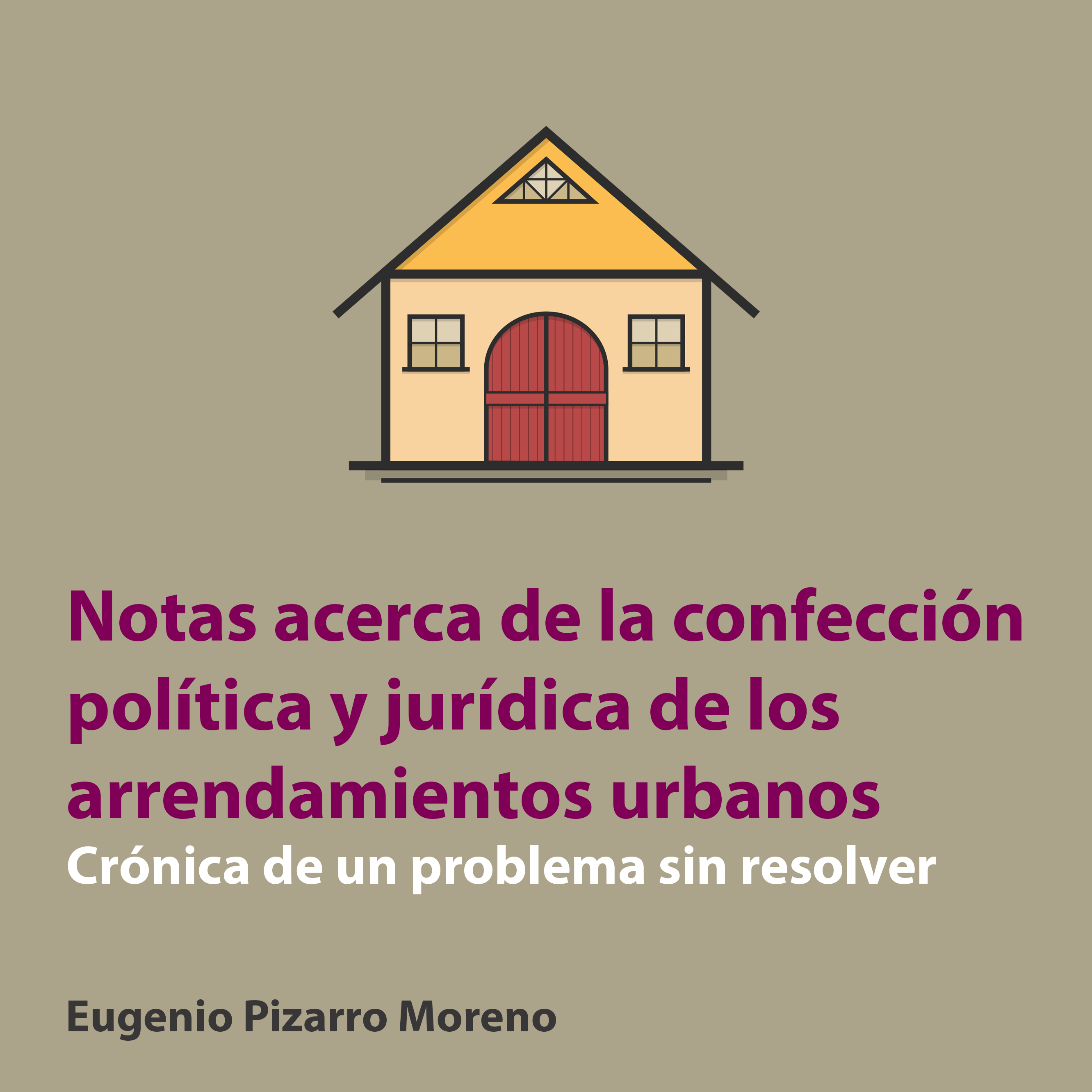 Notas acerca de la confección política y jurídica de los arrendamientos urbanos

Crónica de un problema sin resolver

Eugenio Pizarro Moreno